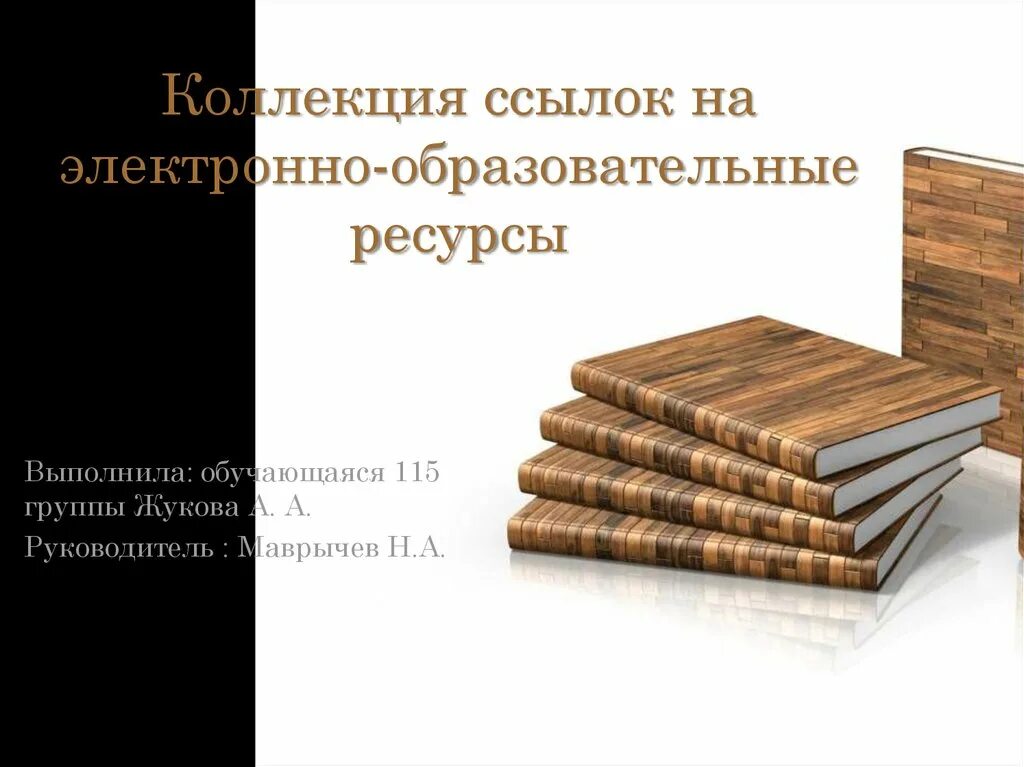 Коллекция ссылок на электронно-образовательные ресурсы

Выполнила: обучающаяся 115 группы Жукова А. А.

Руководитель : Маврычев Н.А.